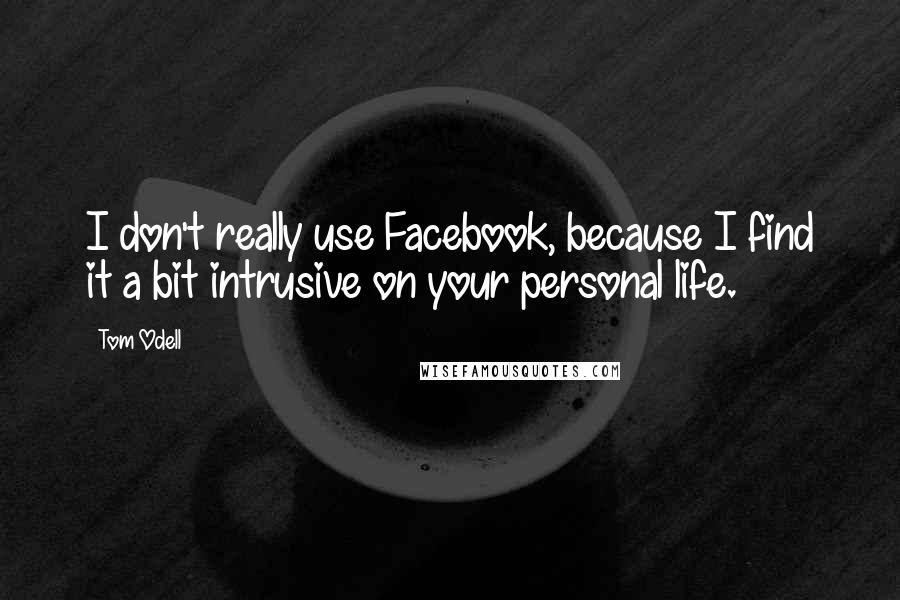 I don't really use Facebook, because I find it a bit intrusive on your personal life.

Tom Odell

WISEFAMOUSQUOTES.COM